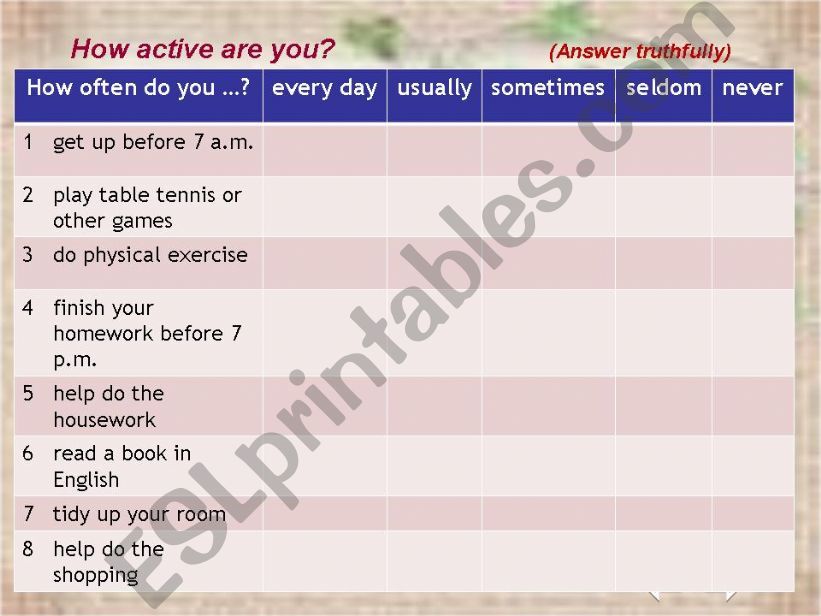 How active are you? (Answer truthfully)

| How often do you ...? | every day | usually | sometimes | seldom | never |
|---|---|---|---|---|---|
| 1 get up before 7 a.m. | | | | | |
| 2 play table tennis or other games | | | | | |
| 3 do physical exercise | | | | | |
| 4 finish your homework before 7 p.m. | | | | | |
| 5 help do the housework | | | | | |
| 6 read a book in English | | | | | |
| 7 tidy up your room | | | | | |
| 8 help do the shopping | | | | | |

ESLprintables.com